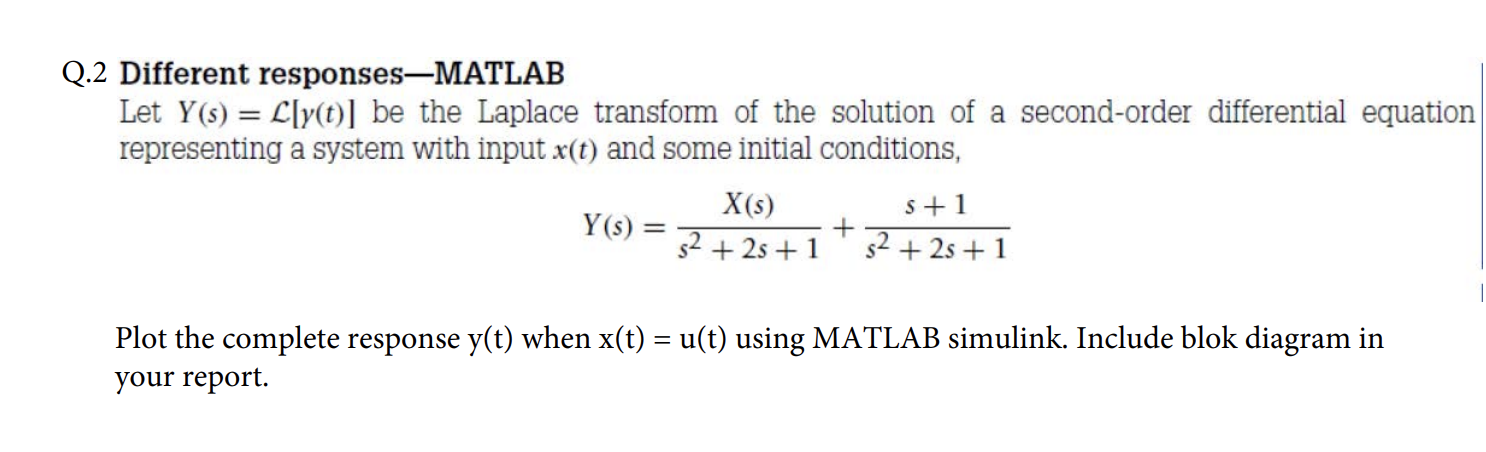 Q.2 Different responses—MATLAB

Let $Y(s) = \mathcal{L}[y(t)]$ be the Laplace transform of the solution of a second-order differential equation representing a system with input $x(t)$ and some initial conditions,

$$Y(s) = \frac{X(s)}{s^2 + 2s + 1} + \frac{s + 1}{s^2 + 2s + 1}$$

Plot the complete response y(t) when x(t) = u(t) using MATLAB simulink. Include blok diagram in your report.